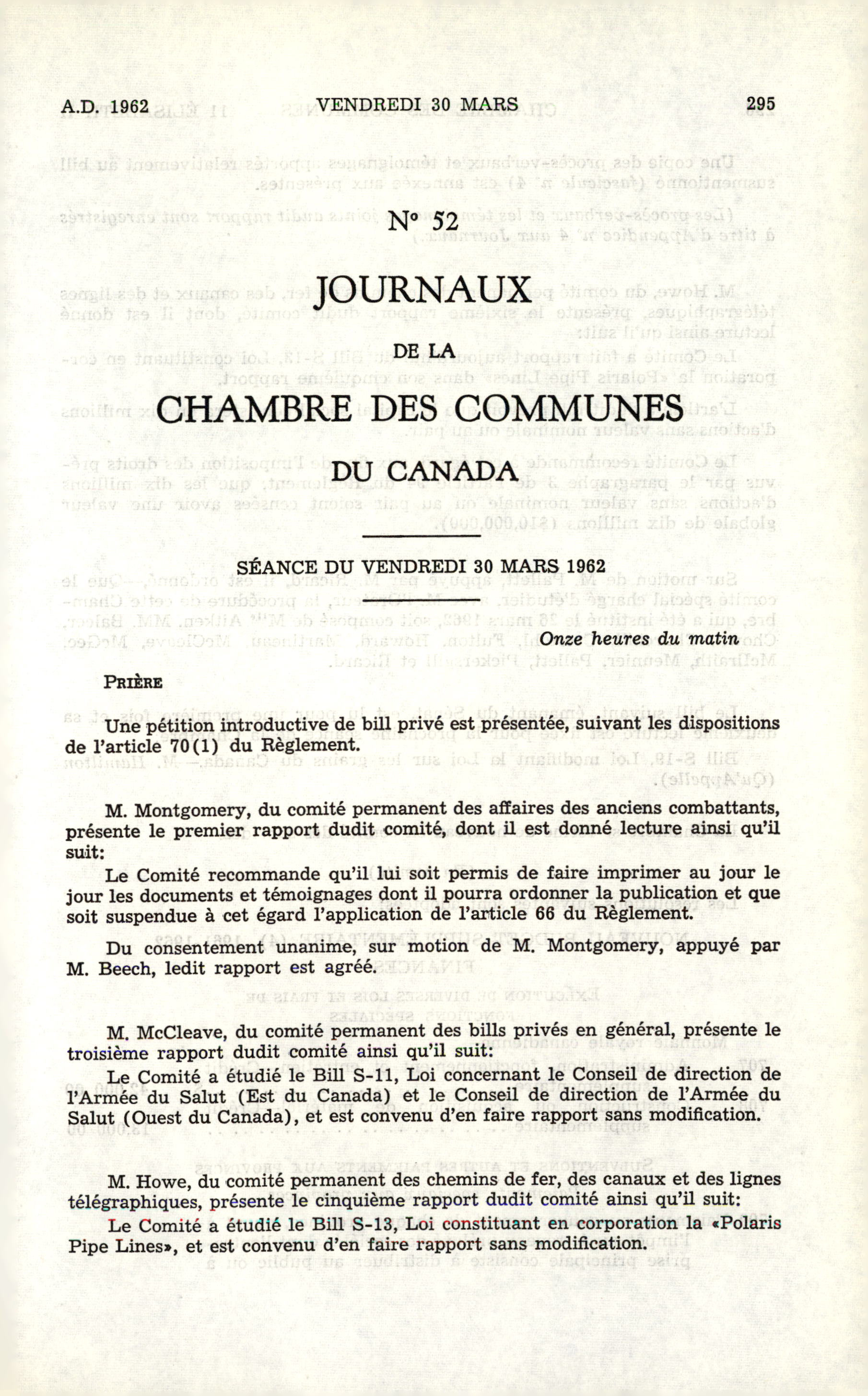 A.D. 1962 VENDREDI 30 MARS 295

N° 52

JOURNAUX

DE LA

CHAMBRE DES COMMUNES

DU CANADA

SÉANCE DU VENDREDI 30 MARS 1962

Onze heures du matin

PRIÈRE

Une pétition introductive de bill privé est présentée, suivant les dispositions de l'article 70(1) du Règlement.

M. Montgomery, du comité permanent des affaires des anciens combattants, présente le premier rapport dudit comité, dont il est donné lecture ainsi qu'il suit:

Le Comité recommande qu'il lui soit permis de faire imprimer au jour le jour les documents et témoignages dont il pourra ordonner la publication et que soit suspendue à cet égard l'application de l'article 66 du Règlement.

Du consentement unanime, sur motion de M. Montgomery, appuyé par M. Beech, ledit rapport est agréé.

M. McCleave, du comité permanent des bills privés en général, présente le troisième rapport dudit comité ainsi qu'il suit:

Le Comité a étudié le Bill S-11, Loi concernant le Conseil de direction de l'Armée du Salut (Est du Canada) et le Conseil de direction de l'Armée du Salut (Ouest du Canada), et est convenu d'en faire rapport sans modification.

M. Howe, du comité permanent des chemins de fer, des canaux et des lignes télégraphiques, présente le cinquième rapport dudit comité ainsi qu'il suit:

Le Comité a étudié le Bill S-13, Loi constituant en corporation la «Polaris Pipe Lines», et est convenu d'en faire rapport sans modification.